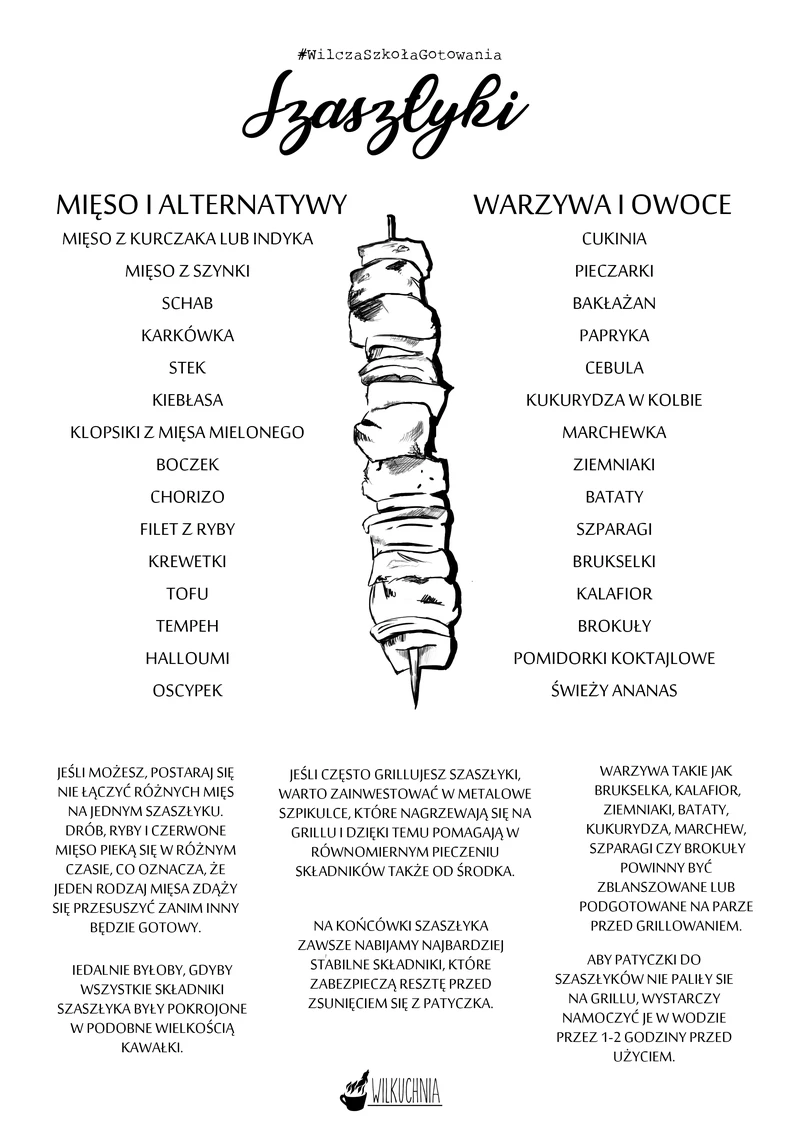 #WilczaSzkołaGotowania

Szaszłyki

MIĘSO I ALTERNATYWY

MIĘSO Z KURCZAKA LUB INDYKA
MIĘSO Z SZYNKI
SCHAB
KARKÓWKA
STEK
KIEBŁASA
KLOPSIKI Z MIĘSA MIELONEGO
BOCZEK
CHORIZO
FILET Z RYBY
KREWETKI
TOFU
TEMPEH
HALLOUMI
OSCYPEK

WARZYWA I OWOCE

CUKINIA
PIECZARKI
BAKŁAŻAN
PAPRYKA
CEBULA
KUKURYDZA W KOLBIE
MARCHEWKA
ZIEMNIAKI
BATATY
SZPARAGI
BRUKSELKI
KALAFIOR
BROKUŁY
POMIDORKI KOKTAJLOWE
ŚWIEŻY ANANAS

JEŚLI MOŻESZ, POSTARAJ SIĘ NIE ŁĄCZYĆ RÓŻNYCH MIĘS NA JEDNYM SZASZŁYKU. DRÓB, RYBY I CZERWONE MIĘSO PIEKĄ SIĘ W RÓŻNYM CZASIE, CO OZNACZA, ŻE JEDEN RODZAJ MIĘSA ZDĄŻY SIĘ PRZESUSZYĆ ZANIM INNY BĘDZIE GOTOWY.

IEDALNIE BYŁOBY, GDYBY WSZYSTKIE SKŁADNIKI SZASZŁYKA BYŁY POKROJONE W PODOBNE WIELKOŚCIĄ KAWAŁKI.

JEŚLI CZĘSTO GRILLUJESZ SZASZŁYKI, WARTO ZAINWESTOWAĆ W METALOWE SZPIKULCE, KTÓRE NAGRZEWAJĄ SIĘ NA GRILLU I DZIĘKI TEMU POMAGAJĄ W RÓWNOMIERNYM PIECZENIU SKŁADNIKÓW TAKŻE OD ŚRODKA.

NA KOŃCÓWKI SZASZŁYKA ZAWSZE NABIJAMY NAJBARDZIEJ STABILNE SKŁADNIKI, KTÓRE ZABEZPIECZĄ RESZTĘ PRZED ZSUNIĘCIEM SIĘ Z PATYCZKA.

WARZYWA TAKIE JAK BRUKSELKA, KALAFIOR, ZIEMNIAKI, BATATY, KUKURYDZA, MARCHEW, SZPARAGI CZY BROKUŁY POWINNY BYĆ ZBLANSZOWANE LUB PODGOTOWANE NA PARZE PRZED GRILLOWANIEM.

ABY PATYCZKI DO SZASZŁYKÓW NIE PALIŁY SIE NA GRILLU, WYSTARCZY NAMOCZYĆ JE W WODZIE PRZEZ 1-2 GODZINY PRZED UŻYCIEM.

WILKUCHNIA